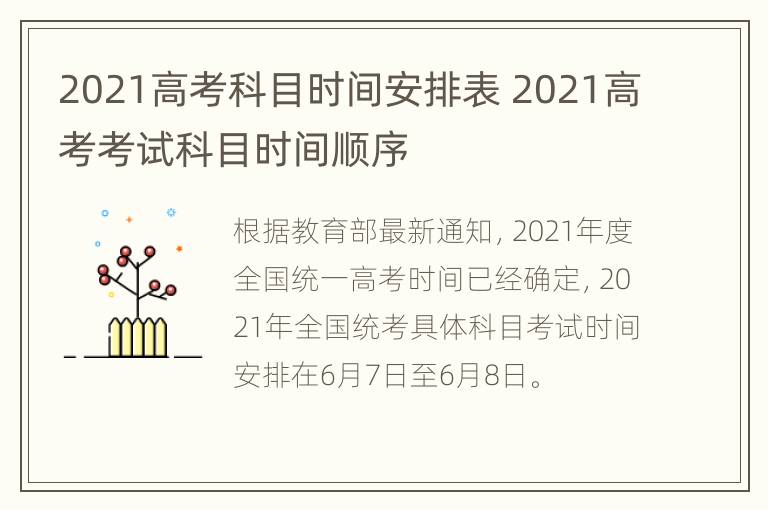 2021高考科目时间安排表 2021高考考试科目时间顺序

根据教育部最新通知, 2021年度全国统一高考时间已经确定, 2021年全国统考具体科目考试时间安排在6月7日至6月8日。